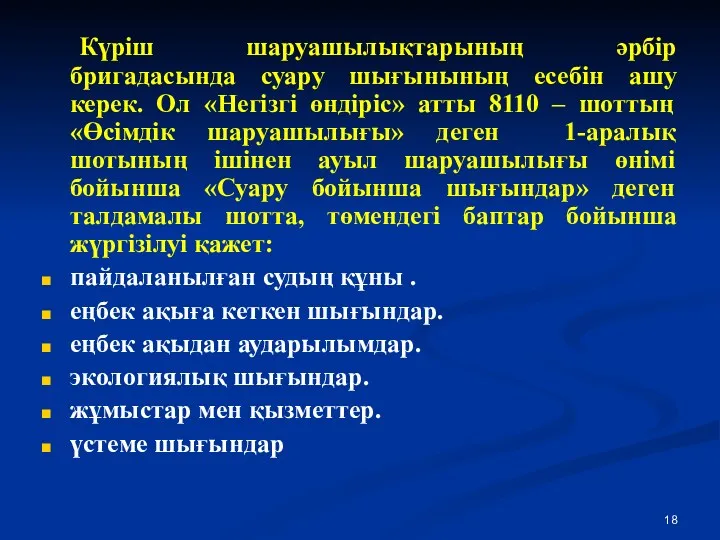 Күріш шаруашылықтарының әрбір бригадасында суару шығынының есебін ашу керек. Ол «Негізгі өндіріс» атты 8110 – шоттың «Өсімдік шаруашылығы» деген 1-аралық шотының ішінен ауыл шаруашылығы өнімі бойынша «Суару бойынша шығындар» деген талдамалы шотта, төмендегі баптар бойынша жүргізілуі қажет:

пайдаланылған судың құны .

еңбек ақыға кеткен шығындар.

еңбек ақыдан аударылымдар.

экологиялық шығындар.

жұмыстар мен қызметтер.

үстеме шығындар

18